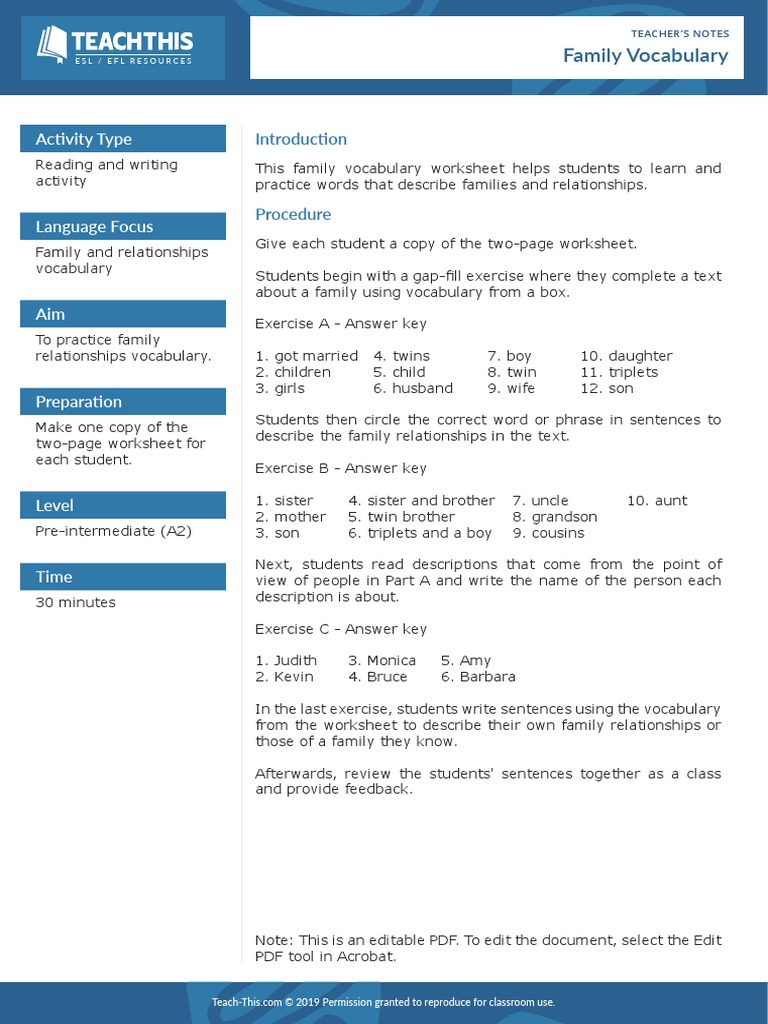 TEACHTHIS
ESL / EFL RESOURCES

TEACHER'S NOTES
Family Vocabulary

Activity Type
Reading and writing activity

Language Focus
Family and relationships vocabulary

Aim
To practice family relationships vocabulary.

Preparation
Make one copy of the two-page worksheet for each student.

Level
Pre-intermediate (A2)

Time
30 minutes

Introduction

This family vocabulary worksheet helps students to learn and practice words that describe families and relationships.

Procedure

Give each student a copy of the two-page worksheet.

Students begin with a gap-fill exercise where they complete a text about a family using vocabulary from a box.

Exercise A - Answer key

1. got married
2. children
3. girls
4. twins
5. child
6. husband
7. boy
8. twin
9. wife
10. daughter
11. triplets
12. son

Students then circle the correct word or phrase in sentences to describe the family relationships in the text.

Exercise B - Answer key

1. sister
2. mother
3. son
4. sister and brother
5. twin brother
6. triplets and a boy
7. uncle
8. grandson
9. cousins
10. aunt

Next, students read descriptions that come from the point of view of people in Part A and write the name of the person each description is about.

Exercise C - Answer key

1. Judith
2. Kevin
3. Monica
4. Bruce
5. Amy
6. Barbara

In the last exercise, students write sentences using the vocabulary from the worksheet to describe their own family relationships or those of a family they know.

Afterwards, review the students' sentences together as a class and provide feedback.

Note: This is an editable PDF. To edit the document, select the Edit PDF tool in Acrobat.

Teach-This.com © 2019 Permission granted to reproduce for classroom use.